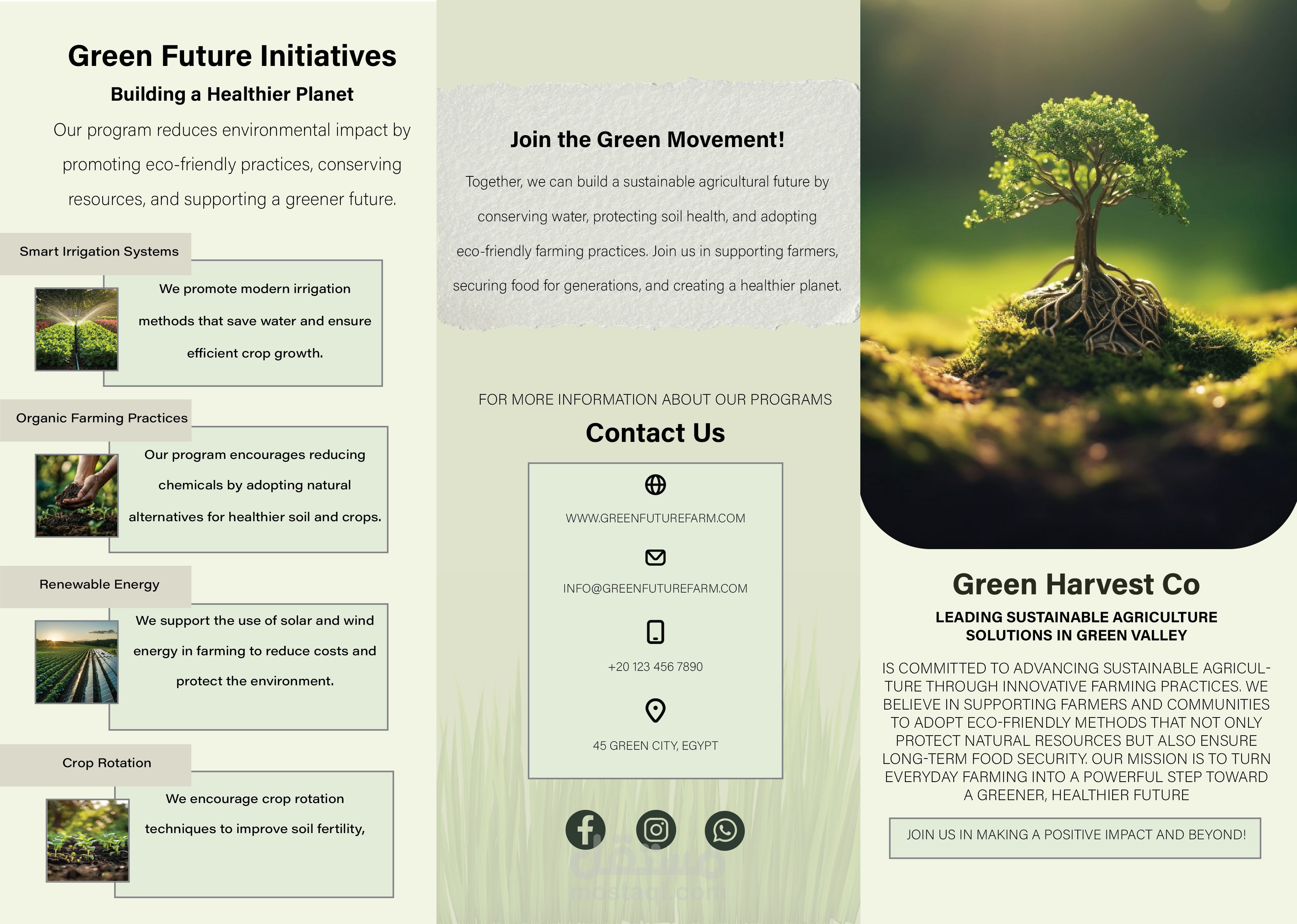 Green Future Initiatives

Building a Healthier Planet

Our program reduces environmental impact by promoting eco-friendly practices, conserving resources, and supporting a greener future.

Smart Irrigation Systems

We promote modern irrigation methods that save water and ensure efficient crop growth.

Organic Farming Practices

Our program encourages reducing chemicals by adopting natural alternatives for healthier soil and crops.

Renewable Energy

We support the use of solar and wind energy in farming to reduce costs and protect the environment.

Crop Rotation

We encourage crop rotation techniques to improve soil fertility,

Join the Green Movement!

Together, we can build a sustainable agricultural future by conserving water, protecting soil health, and adopting eco-friendly farming practices. Join us in supporting farmers, securing food for generations, and creating a healthier planet.

FOR MORE INFORMATION ABOUT OUR PROGRAMS

Contact Us

WWW.GREENFUTUREFARM.COM

INFO@GREENFUTUREFARM.COM

+20 123 456 7890

45 GREEN CITY, EGYPT

مستقل
mostaql.com

Green Harvest Co

LEADING SUSTAINABLE AGRICULTURE SOLUTIONS IN GREEN VALLEY

IS COMMITTED TO ADVANCING SUSTAINABLE AGRICULTURE THROUGH INNOVATIVE FARMING PRACTICES. WE BELIEVE IN SUPPORTING FARMERS AND COMMUNITIES TO ADOPT ECO-FRIENDLY METHODS THAT NOT ONLY PROTECT NATURAL RESOURCES BUT ALSO ENSURE LONG-TERM FOOD SECURITY. OUR MISSION IS TO TURN EVERYDAY FARMING INTO A POWERFUL STEP TOWARD A GREENER, HEALTHIER FUTURE

JOIN US IN MAKING A POSITIVE IMPACT AND BEYOND!